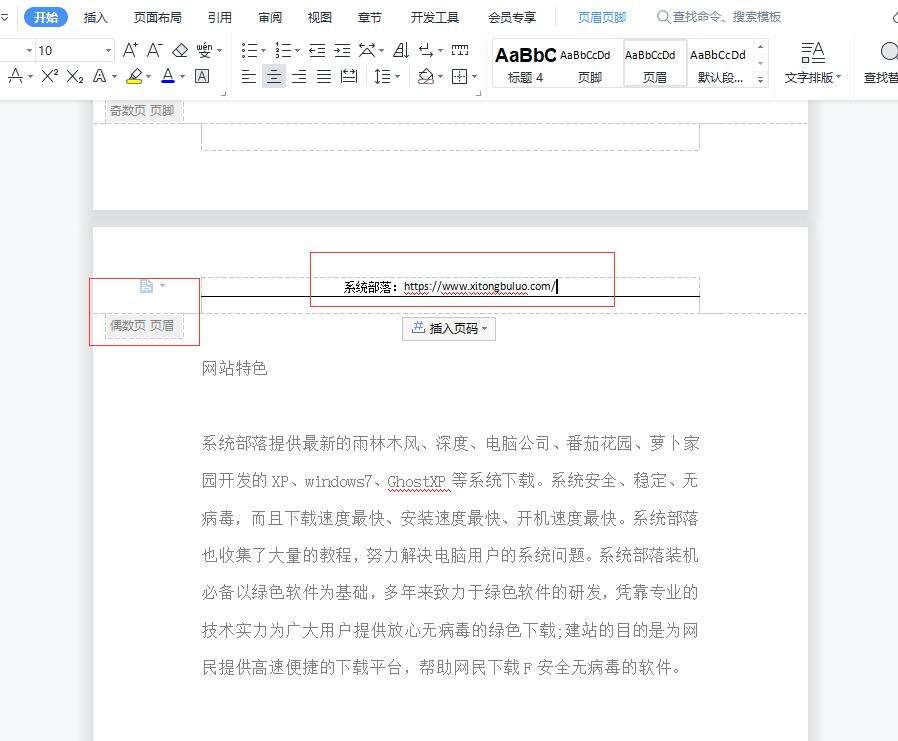 开始 插入 页面布局 引用 审阅 视图 章节 开发工具 会员专享 页眉页脚 查找命令、搜索模板

10

AaBbC 标题 4
AaBbCcDd 页脚
AaBbCcDd 页眉
AaBbCcDd 默认段...
文字排版
查找替

奇数页 页脚

系统部落：https://www.xitongbuluo.com/

偶数页 页眉

插入页码

网站特色

系统部落提供最新的雨林木风、深度、电脑公司、番茄花园、萝卜家园开发的 XP、windows7、GhostXP 等系统下载。系统安全、稳定、无病毒，而且下载速度最快、安装速度最快、开机速度最快。系统部落也收集了大量的教程，努力解决电脑用户的系统问题。系统部落装机必备以绿色软件为基础，多年来致力于绿色软件的研发，凭靠专业的技术实力为广大用户提供放心无病毒的绿色下载;建站的目的是为网民提供高速便捷的下载平台，帮助网民下载 F 安全无病毒的软件。